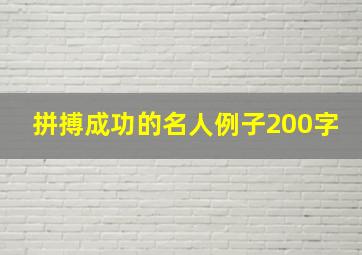 拼搏成功的名人例子200字